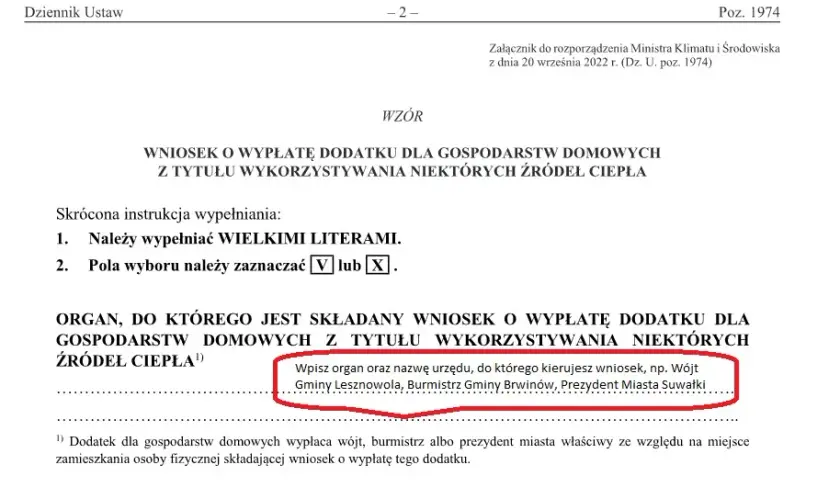 Dziennik Ustaw – 2 – Poz. 1974

Załącznik do rozporządzenia Ministra Klimatu i Środowiska z dnia 20 września 2022 r. (Dz. U. poz. 1974)

WZÓR

WNIOSEK O WYPŁATĘ DODATKU DLA GOSPODARSTW DOMOWYCH Z TYTUŁU WYKORZYSTYWANIA NIEKTÓRYCH ŹRÓDEŁ CIEPŁA

Skrócona instrukcja wypełniania:
1. Należy wypełniać WIELKIMI LITERAMI.
2. Pola wyboru należy zaznaczać V lub X .

ORGAN, DO KTÓREGO JEST SKŁADANY WNIOSEK O WYPŁATĘ DODATKU DLA GOSPODARSTW DOMOWYCH Z TYTUŁU WYKORZYSTYWANIA NIEKTÓRYCH ŹRÓDEŁ CIEPŁA$^{1)}$

Wpisz organ oraz nazwę urzędu, do którego kierujesz wniosek, np. Wójt Gminy Lesznowola, Burmistrz Gminy Brwinów, Prezydent Miasta Suwałki

$^{1)}$ Dodatek dla gospodarstw domowych wypłaca wójt, burmistrz albo prezydent miasta właściwy ze względu na miejsce zamieszkania osoby fizycznej składającej wniosek o wypłatę tego dodatku.